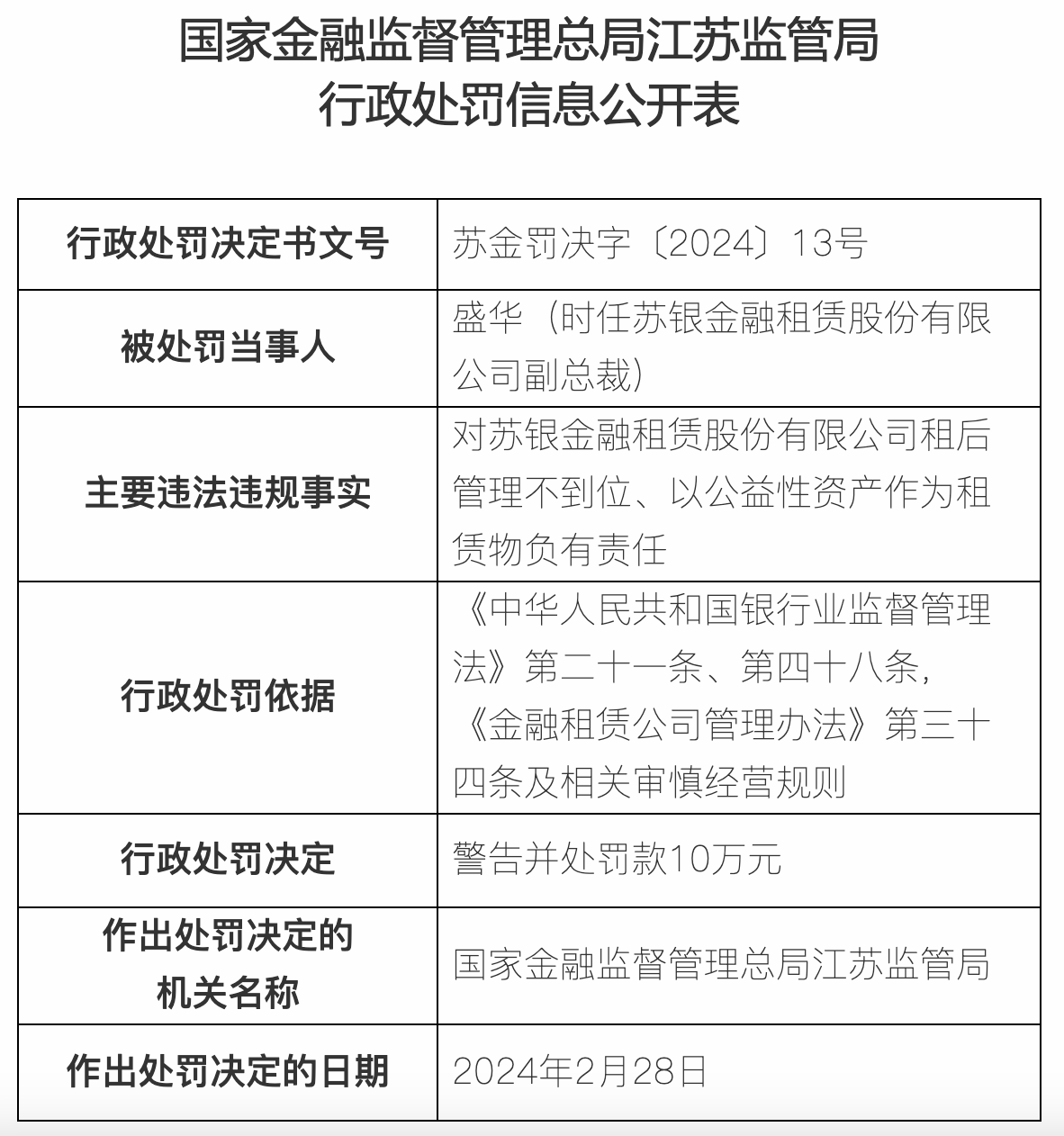 国家金融监督管理总局江苏监管局
行政处罚信息公开表

| 行政处罚决定书文号 | 苏金罚决字〔2024〕13号 |
|---|---|
| 被处罚当事人 | 盛华（时任苏银金融租赁股份有限公司副总裁） |
| 主要违法违规事实 | 对苏银金融租赁股份有限公司租后管理不到位、以公益性资产作为租赁物负有责任 |
| 行政处罚依据 | 《中华人民共和国银行业监督管理法》第二十一条、第四十八条，《金融租赁公司管理办法》第三十四条及相关审慎经营规则 |
| 行政处罚决定 | 警告并处罚款10万元 |
| 作出处罚决定的机关名称 | 国家金融监督管理总局江苏监管局 |
| 作出处罚决定的日期 | 2024年2月28日 |